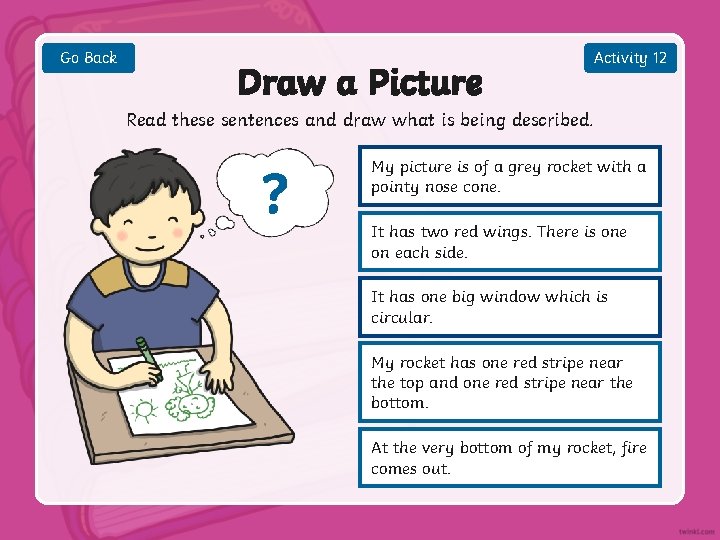 Go Back

Activity 12

Draw a Picture

Read these sentences and draw what is being described.

?

My picture is of a grey rocket with a pointy nose cone.

It has two red wings. There is one on each side.

It has one big window which is circular.

My rocket has one red stripe near the top and one red stripe near the bottom.

At the very bottom of my rocket, fire comes out.

twinkl.com